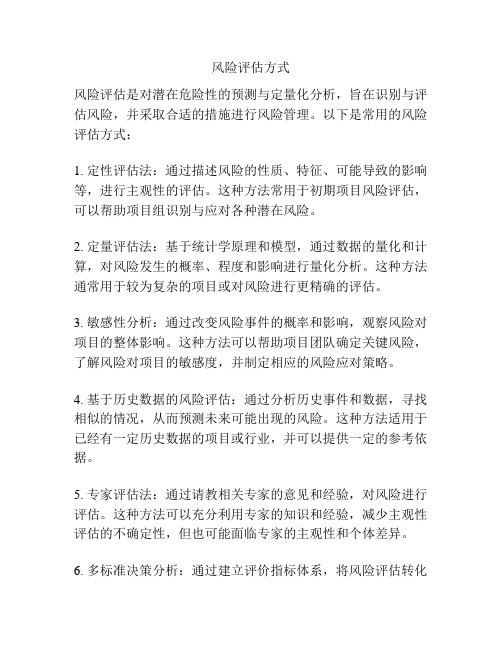 风险评估方式

风险评估是对潜在危险性的预测与定量化分析，旨在识别与评估风险，并采取合适的措施进行风险管理。以下是常用的风险评估方式：

1. 定性评估法：通过描述风险的性质、特征、可能导致的影响等，进行主观性的评估。这种方法常用于初期项目风险评估，可以帮助项目组识别与应对各种潜在风险。

2. 定量评估法：基于统计学原理和模型，通过数据的量化和计算，对风险发生的概率、程度和影响进行量化分析。这种方法通常用于较为复杂的项目或对风险进行更精确的评估。

3. 敏感性分析：通过改变风险事件的概率和影响，观察风险对项目的整体影响。这种方法可以帮助项目团队确定关键风险，了解风险对项目的敏感度，并制定相应的风险应对策略。

4. 基于历史数据的风险评估：通过分析历史事件和数据，寻找相似的情况，从而预测未来可能出现的风险。这种方法适用于已经有一定历史数据的项目或行业，并可以提供一定的参考依据。

5. 专家评估法：通过请教相关专家的意见和经验，对风险进行评估。这种方法可以充分利用专家的知识和经验，减少主观性评估的不确定性，但也可能面临专家的主观性和个体差异。

6. 多标准决策分析：通过建立评价指标体系，将风险评估转化